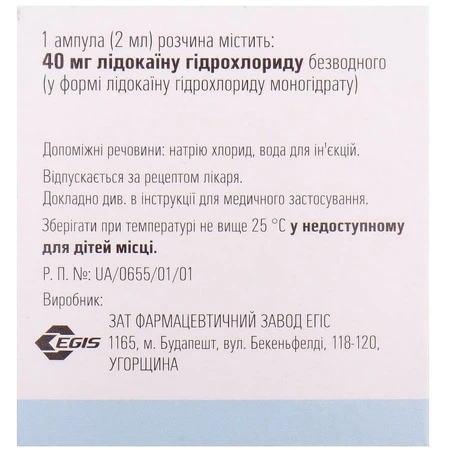 1 ампула (2 мл) розчина містить:
40 мг лідокаїну гідрохлориду безводного (у формі лідокаїну гідрохлориду моногідрату)

Допоміжні речовини: натрію хлорид, вода для ін'єкцій.

Відпускається за рецептом лікаря.
Докладно див. в інструкції для медичного застосування.

Зберігати при температурі не вище 25 °C у недоступному для дітей місці.

Р. П. №: UA/0655/01/01

Виробник:

EGIS

ЗАТ ФАРМАЦЕВТИЧНИЙ ЗАВОД ЕГІС
1165, м. Будапешт, вул. Бекеньфелді, 118-120, УГОРЩИНА